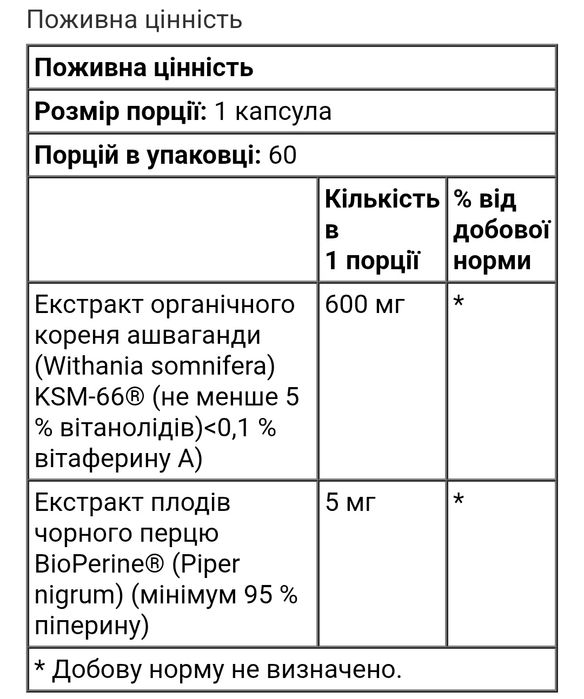 Поживна цінність

| Поживна цінність | | |
|---|---|---|
| Розмір порції: 1 капсула | | |
| Порцій в упаковці: 60 | | |
| | Кількість в 1 порції | % від добової норми |
| Екстракт органічного кореня ашваганди (Withania somnifera) KSM-66® (не менше 5 % вітанолідів)<0,1 % вітаферину А) | 600 мг | * |
| Екстракт плодів чорного перцю BioPerine® (Piper nigrum) (мінімум 95 % піперину) | 5 мг | * |
| * Добову норму не визначено. | | |